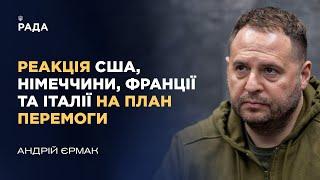 РАДА

РЕАКЦІЯ США, НІМЕЧЧИНИ, ФРАНЦІЇ ТА ІТАЛІЇ НА ПЛАН ПЕРЕМОГИ

АНДРІЙ ЄРМАК